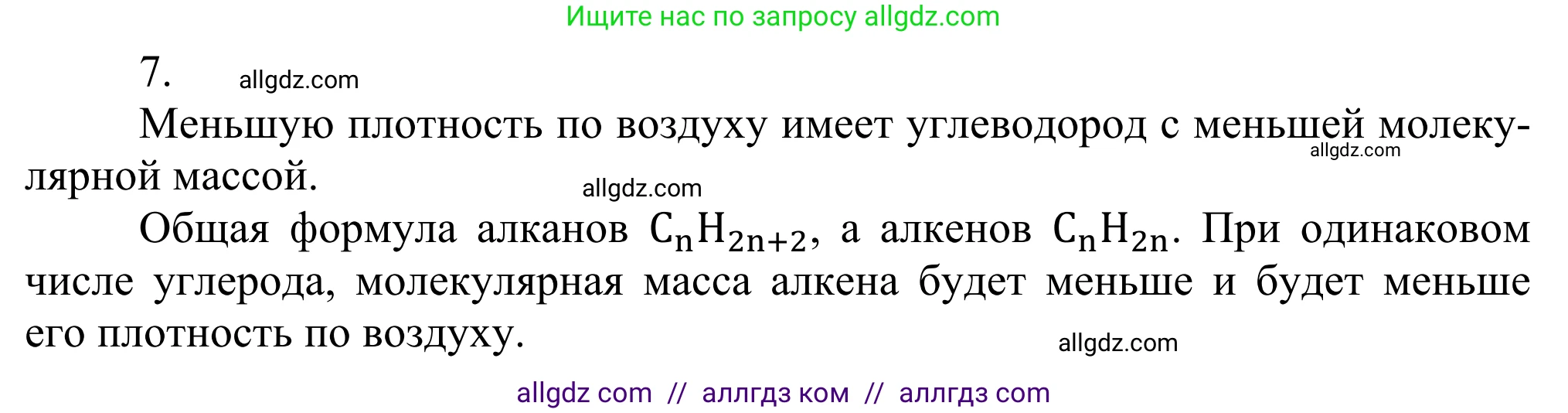 Ищите нас по запросу allgdz.com

7. allgdz.com

Меньшую плотность по воздуху имеет углеводород с меньшей молекулярной массой. allgdz.com

allgdz.com

Общая формула алканов $C_nH_{2n+2}$, а алкенов $C_nH_{2n}$. При одинаковом числе углерода, молекулярная масса алкена будет меньше и будет меньше его плотность по воздуху.

allgdz.com

allgdz com // аллгдз ком // аллгдз com